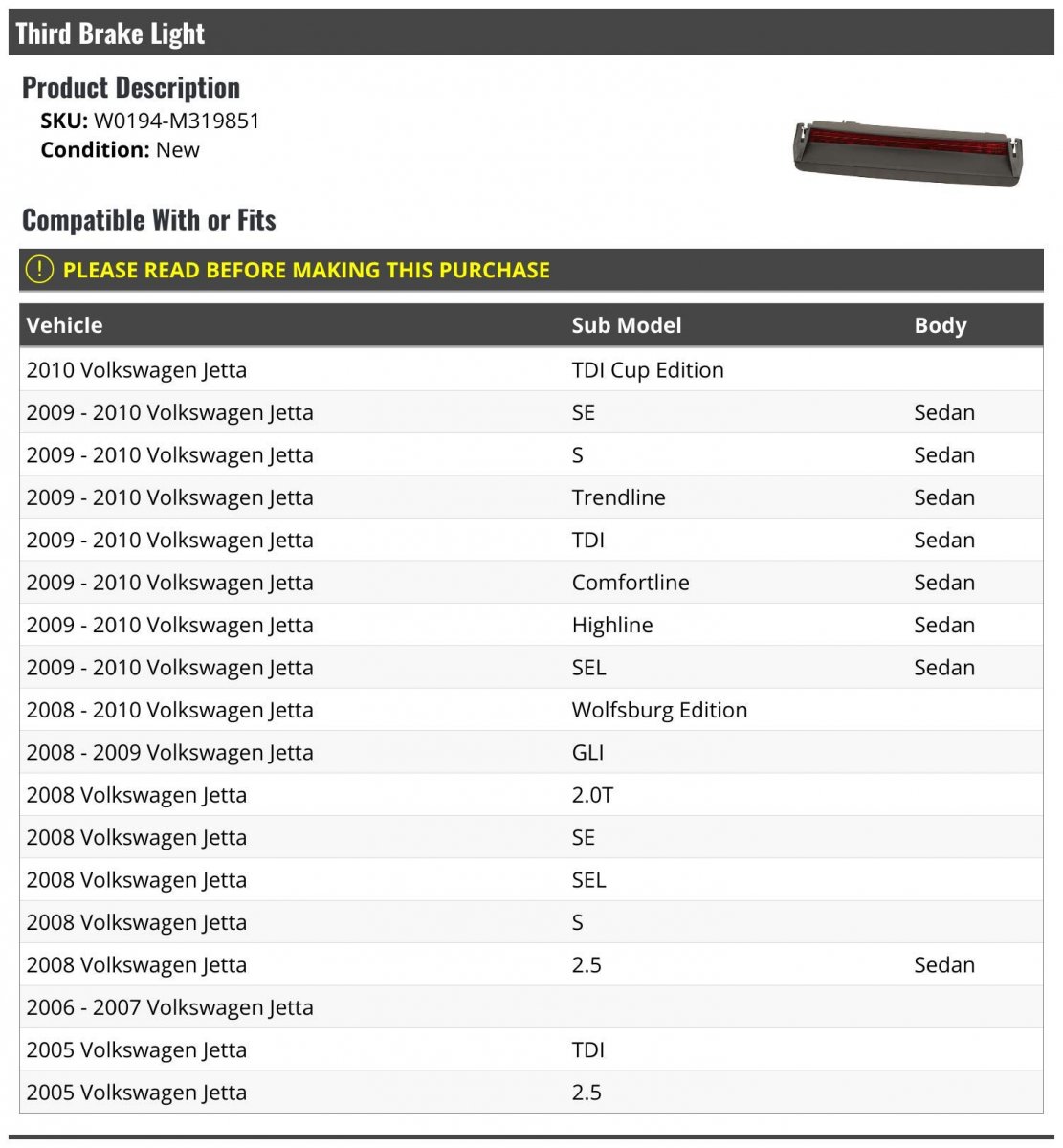 Third Brake Light

Product Description

SKU: W0194-M319851
Condition: New

Compatible With or Fits

! PLEASE READ BEFORE MAKING THIS PURCHASE

| Vehicle | Sub Model | Body |
|---|---|---|
| 2010 Volkswagen Jetta | TDI Cup Edition | |
| 2009 - 2010 Volkswagen Jetta | SE | Sedan |
| 2009 - 2010 Volkswagen Jetta | S | Sedan |
| 2009 - 2010 Volkswagen Jetta | Trendline | Sedan |
| 2009 - 2010 Volkswagen Jetta | TDI | Sedan |
| 2009 - 2010 Volkswagen Jetta | Comfortline | Sedan |
| 2009 - 2010 Volkswagen Jetta | Highline | Sedan |
| 2009 - 2010 Volkswagen Jetta | SEL | Sedan |
| 2008 - 2010 Volkswagen Jetta | Wolfsburg Edition | |
| 2008 - 2009 Volkswagen Jetta | GLI | |
| 2008 Volkswagen Jetta | 2.0T | |
| 2008 Volkswagen Jetta | SE | |
| 2008 Volkswagen Jetta | SEL | |
| 2008 Volkswagen Jetta | S | |
| 2008 Volkswagen Jetta | 2.5 | Sedan |
| 2006 - 2007 Volkswagen Jetta | | |
| 2005 Volkswagen Jetta | TDI | |
| 2005 Volkswagen Jetta | 2.5 | |